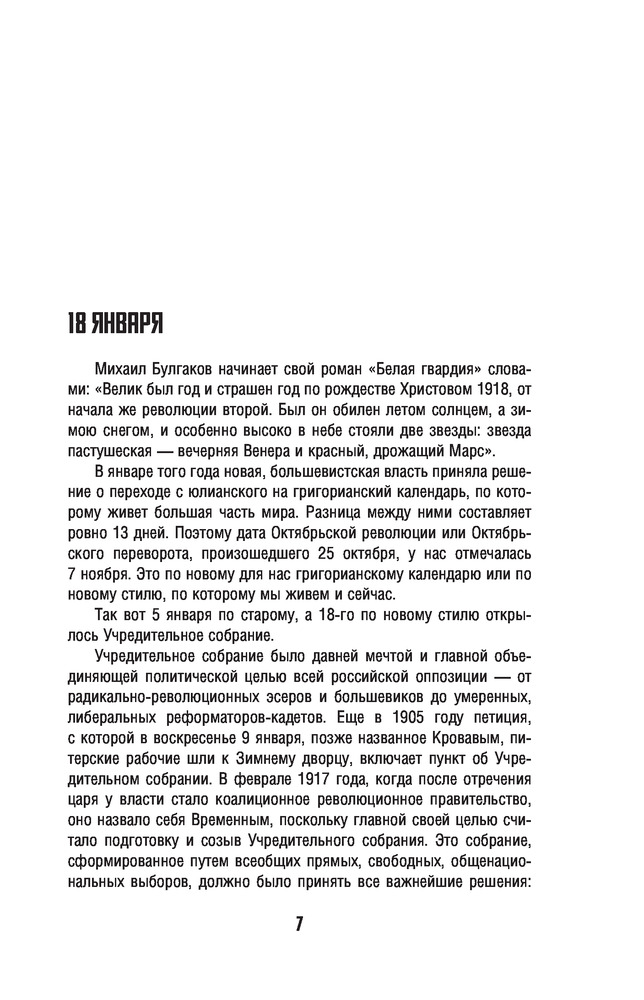 18 ЯНВАРЯ

Михаил Булгаков начинает свой роман «Белая гвардия» словами: «Велик был год и страшен год по рождестве Христовом 1918, от начала же революции второй. Был он обилен летом солнцем, а зимою снегом, и особенно высоко в небе стояли две звезды: звезда пастушеская — вечерняя Венера и красный, дрожащий Марс».

В январе того года новая, большевистская власть приняла решение о переходе с юлианского на григорианский календарь, по которому живет большая часть мира. Разница между ними составляет ровно 13 дней. Поэтому дата Октябрьской революции или Октябрьского переворота, произошедшего 25 октября, у нас отмечалась 7 ноября. Это по новому для нас григорианскому календарю или по новому стилю, по которому мы живем и сейчас.

Так вот 5 января по старому, а 18-го по новому стилю открылось Учредительное собрание.

Учредительное собрание было давней мечтой и главной объединяющей политической целью всей российской оппозиции — от радикально-революционных эсеров и большевиков до умеренных, либеральных реформаторов-кадетов. Еще в 1905 году петиция, с которой в воскресенье 9 января, позже названное Кровавым, питерские рабочие шли к Зимнему дворцу, включает пункт об Учредительном собрании. В феврале 1917 года, когда после отречения царя у власти стало коалиционное революционное правительство, оно назвало себя Временным, поскольку главной своей целью считало подготовку и созыв Учредительного собрания. Это собрание, сформированное путем всеобщих прямых, свободных, общенациональных выборов, должно было принять все важнейшие решения:

7